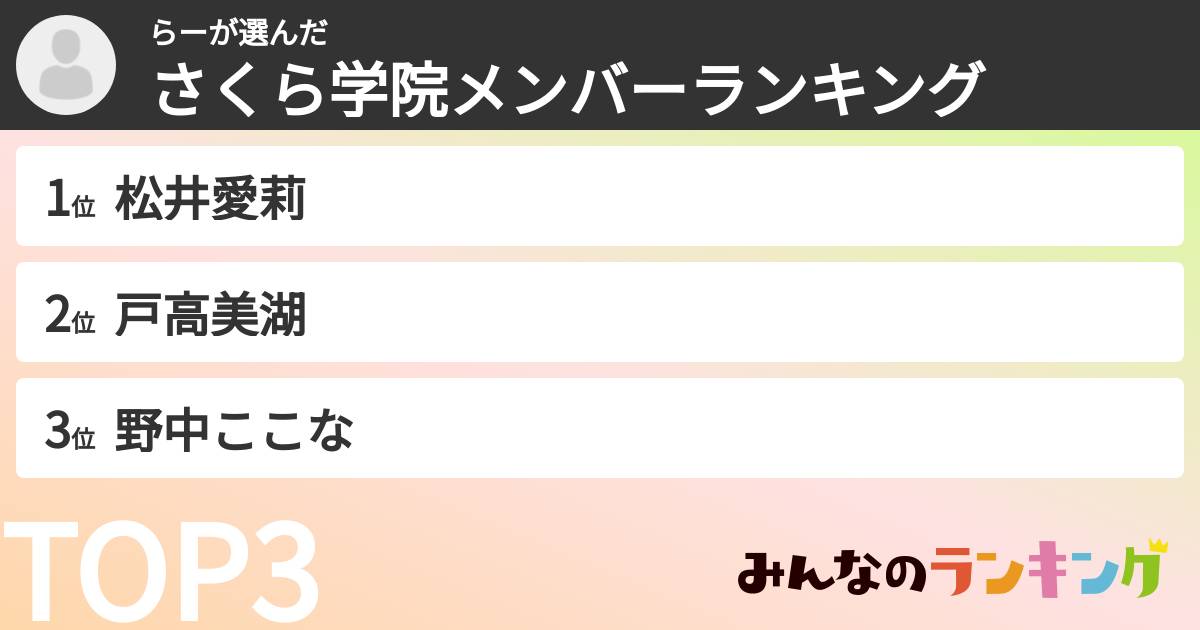 らーが選んだ
さくら学院メンバーランキング

1位 松井愛莉

2位 戸高美湖

3位 野中ここな

TOP3

みんなのランキング